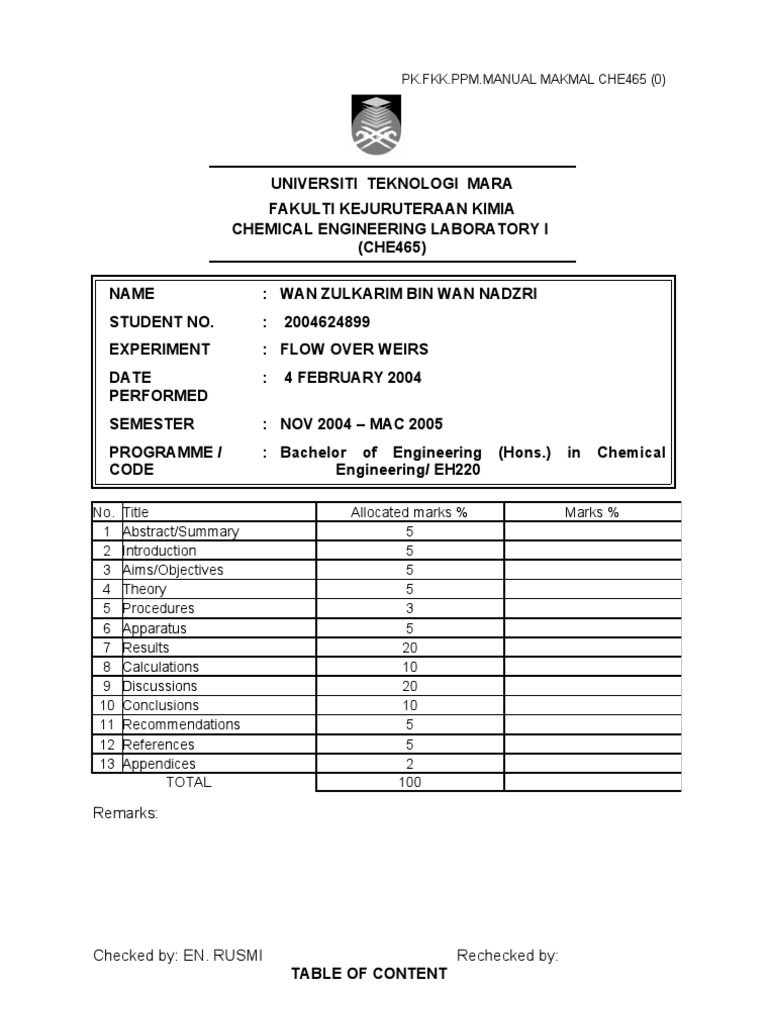 PK.FKK.PPM.MANUAL MAKMAL CHE465 (0)

UNIVERSITI TEKNOLOGI MARA
FAKULTI KEJURUTERAAN KIMIA
CHEMICAL ENGINEERING LABORATORY I
(CHE465)

NAME : WAN ZULKARIM BIN WAN NADZRI
STUDENT NO. : 2004624899
EXPERIMENT : FLOW OVER WEIRS
DATE PERFORMED : 4 FEBRUARY 2004
SEMESTER : NOV 2004 – MAC 2005
PROGRAMME / CODE : Bachelor of Engineering (Hons.) in Chemical Engineering/ EH220

| No. | Title | Allocated marks % | Marks % |
|---|---|---|---|
| 1 | Abstract/Summary | 5 | |
| 2 | Introduction | 5 | |
| 3 | Aims/Objectives | 5 | |
| 4 | Theory | 5 | |
| 5 | Procedures | 3 | |
| 6 | Apparatus | 5 | |
| 7 | Results | 20 | |
| 8 | Calculations | 10 | |
| 9 | Discussions | 20 | |
| 10 | Conclusions | 10 | |
| 11 | Recommendations | 5 | |
| 12 | References | 5 | |
| 13 | Appendices | 2 | |
| | TOTAL | 100 | |

Remarks:

Checked by: EN. RUSMI

Rechecked by:

TABLE OF CONTENT